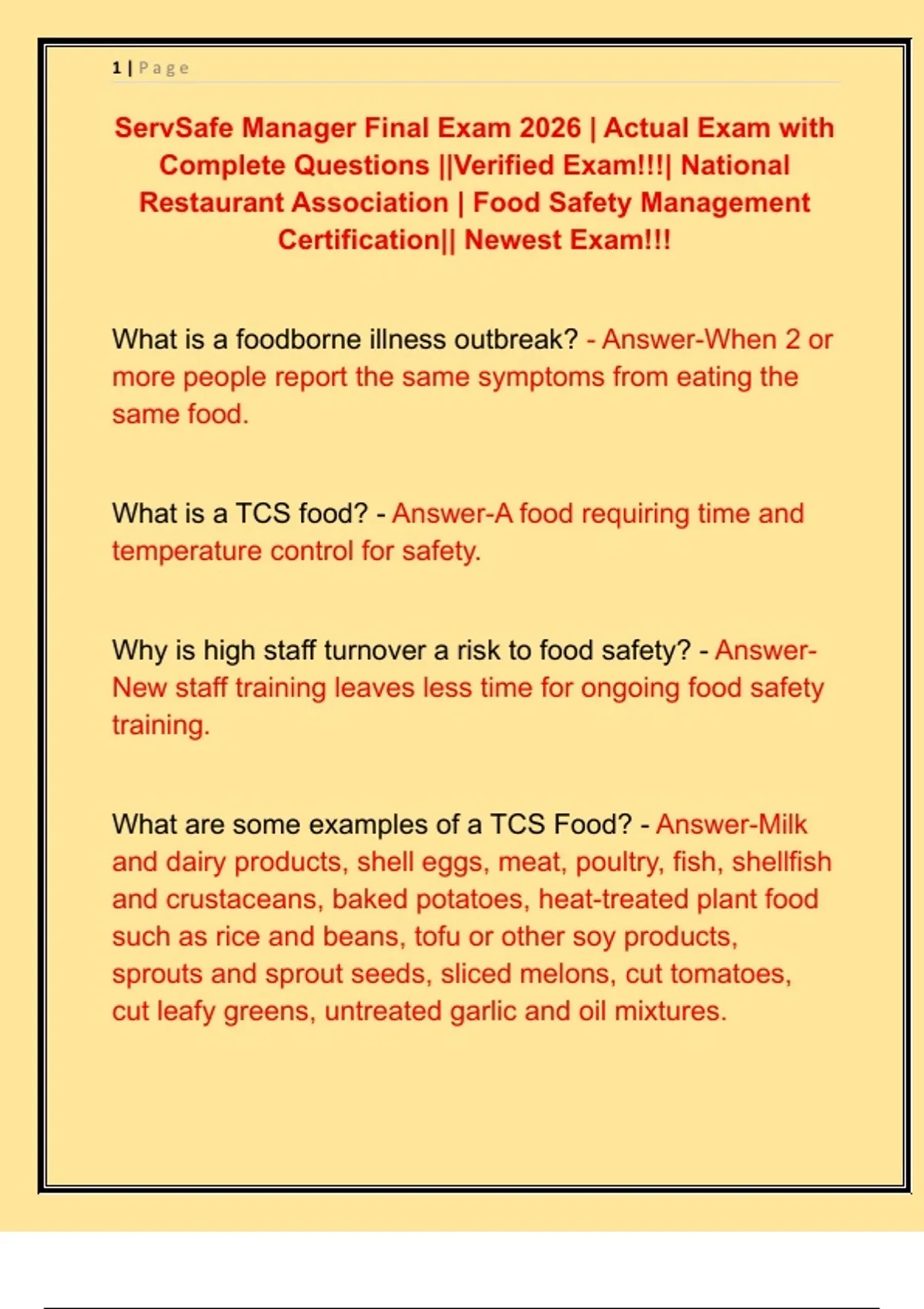 1 | Page

ServSafe Manager Final Exam 2026 | Actual Exam with Complete Questions ||Verified Exam!!!| National Restaurant Association | Food Safety Management Certification|| Newest Exam!!!

What is a foodborne illness outbreak? - Answer-When 2 or more people report the same symptoms from eating the same food.

What is a TCS food? - Answer-A food requiring time and temperature control for safety.

Why is high staff turnover a risk to food safety? - Answer-New staff training leaves less time for ongoing food safety training.

What are some examples of a TCS Food? - Answer-Milk and dairy products, shell eggs, meat, poultry, fish, shellfish and crustaceans, baked potatoes, heat-treated plant food such as rice and beans, tofu or other soy products, sprouts and sprout seeds, sliced melons, cut tomatoes, cut leafy greens, untreated garlic and oil mixtures.